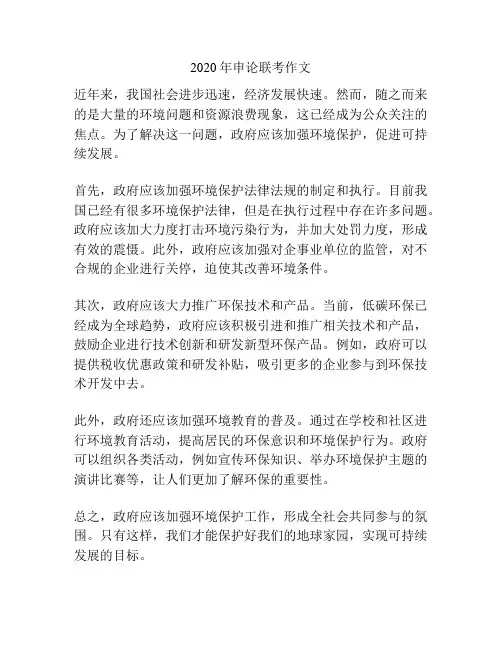 2020年申论联考作文

近年来，我国社会进步迅速，经济发展快速。然而，随之而来的是大量的环境问题和资源浪费现象，这已经成为公众关注的焦点。为了解决这一问题，政府应该加强环境保护，促进可持续发展。

首先，政府应该加强环境保护法律法规的制定和执行。目前我国已经有很多环境保护法律，但是在执行过程中存在许多问题。政府应该加大力度打击环境污染行为，并加大处罚力度，形成有效的震慑。此外，政府应该加强对企事业单位的监管，对不合规的企业进行关停，迫使其改善环境条件。

其次，政府应该大力推广环保技术和产品。当前，低碳环保已经成为全球趋势，政府应该积极引进和推广相关技术和产品，鼓励企业进行技术创新和研发新型环保产品。例如，政府可以提供税收优惠政策和研发补贴，吸引更多的企业参与到环保技术开发中去。

此外，政府还应该加强环境教育的普及。通过在学校和社区进行环境教育活动，提高居民的环保意识和环境保护行为。政府可以组织各类活动，例如宣传环保知识、举办环境保护主题的演讲比赛等，让人们更加了解环保的重要性。

总之，政府应该加强环境保护工作，形成全社会共同参与的氛围。只有这样，我们才能保护好我们的地球家园，实现可持续发展的目标。